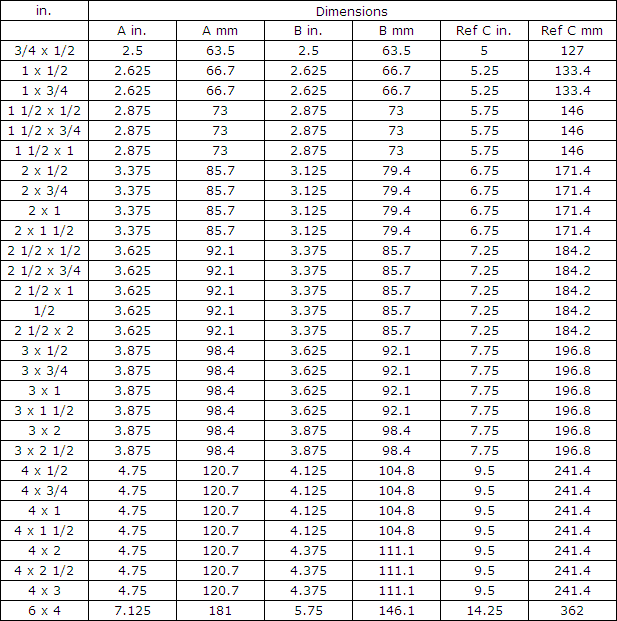 | in. | Dimensions | | | | | |
|---|---|---|---|---|---|---|
| | A in. | A mm | B in. | B mm | Ref C in. | Ref C mm |
| 3/4 x 1/2 | 2.5 | 63.5 | 2.5 | 63.5 | 5 | 127 |
| 1 x 1/2 | 2.625 | 66.7 | 2.625 | 66.7 | 5.25 | 133.4 |
| 1 x 3/4 | 2.625 | 66.7 | 2.625 | 66.7 | 5.25 | 133.4 |
| 1 1/2 x 1/2 | 2.875 | 73 | 2.875 | 73 | 5.75 | 146 |
| 1 1/2 x 3/4 | 2.875 | 73 | 2.875 | 73 | 5.75 | 146 |
| 1 1/2 x 1 | 2.875 | 73 | 2.875 | 73 | 5.75 | 146 |
| 2 x 1/2 | 3.375 | 85.7 | 3.125 | 79.4 | 6.75 | 171.4 |
| 2 x 3/4 | 3.375 | 85.7 | 3.125 | 79.4 | 6.75 | 171.4 |
| 2 x 1 | 3.375 | 85.7 | 3.125 | 79.4 | 6.75 | 171.4 |
| 2 x 1 1/2 | 3.375 | 85.7 | 3.125 | 79.4 | 6.75 | 171.4 |
| 2 1/2 x 1/2 | 3.625 | 92.1 | 3.375 | 85.7 | 7.25 | 184.2 |
| 2 1/2 x 3/4 | 3.625 | 92.1 | 3.375 | 85.7 | 7.25 | 184.2 |
| 2 1/2 x 1 | 3.625 | 92.1 | 3.375 | 85.7 | 7.25 | 184.2 |
| 1/2 | 3.625 | 92.1 | 3.375 | 85.7 | 7.25 | 184.2 |
| 2 1/2 x 2 | 3.625 | 92.1 | 3.375 | 85.7 | 7.25 | 184.2 |
| 3 x 1/2 | 3.875 | 98.4 | 3.625 | 92.1 | 7.75 | 196.8 |
| 3 x 3/4 | 3.875 | 98.4 | 3.625 | 92.1 | 7.75 | 196.8 |
| 3 x 1 | 3.875 | 98.4 | 3.625 | 92.1 | 7.75 | 196.8 |
| 3 x 1 1/2 | 3.875 | 98.4 | 3.625 | 92.1 | 7.75 | 196.8 |
| 3 x 2 | 3.875 | 98.4 | 3.875 | 98.4 | 7.75 | 196.8 |
| 3 x 2 1/2 | 3.875 | 98.4 | 3.875 | 98.4 | 7.75 | 196.8 |
| 4 x 1/2 | 4.75 | 120.7 | 4.125 | 104.8 | 9.5 | 241.4 |
| 4 x 3/4 | 4.75 | 120.7 | 4.125 | 104.8 | 9.5 | 241.4 |
| 4 x 1 | 4.75 | 120.7 | 4.125 | 104.8 | 9.5 | 241.4 |
| 4 x 1 1/2 | 4.75 | 120.7 | 4.125 | 104.8 | 9.5 | 241.4 |
| 4 x 2 | 4.75 | 120.7 | 4.375 | 111.1 | 9.5 | 241.4 |
| 4 x 2 1/2 | 4.75 | 120.7 | 4.375 | 111.1 | 9.5 | 241.4 |
| 4 x 3 | 4.75 | 120.7 | 4.375 | 111.1 | 9.5 | 241.4 |
| 6 x 4 | 7.125 | 181 | 5.75 | 146.1 | 14.25 | 362 |